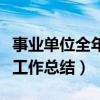 事业单位全年
工作总结）